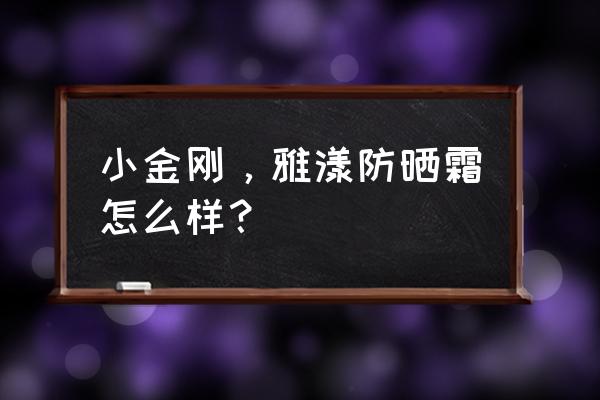 小金刚，雅漾防晒霜怎么样？